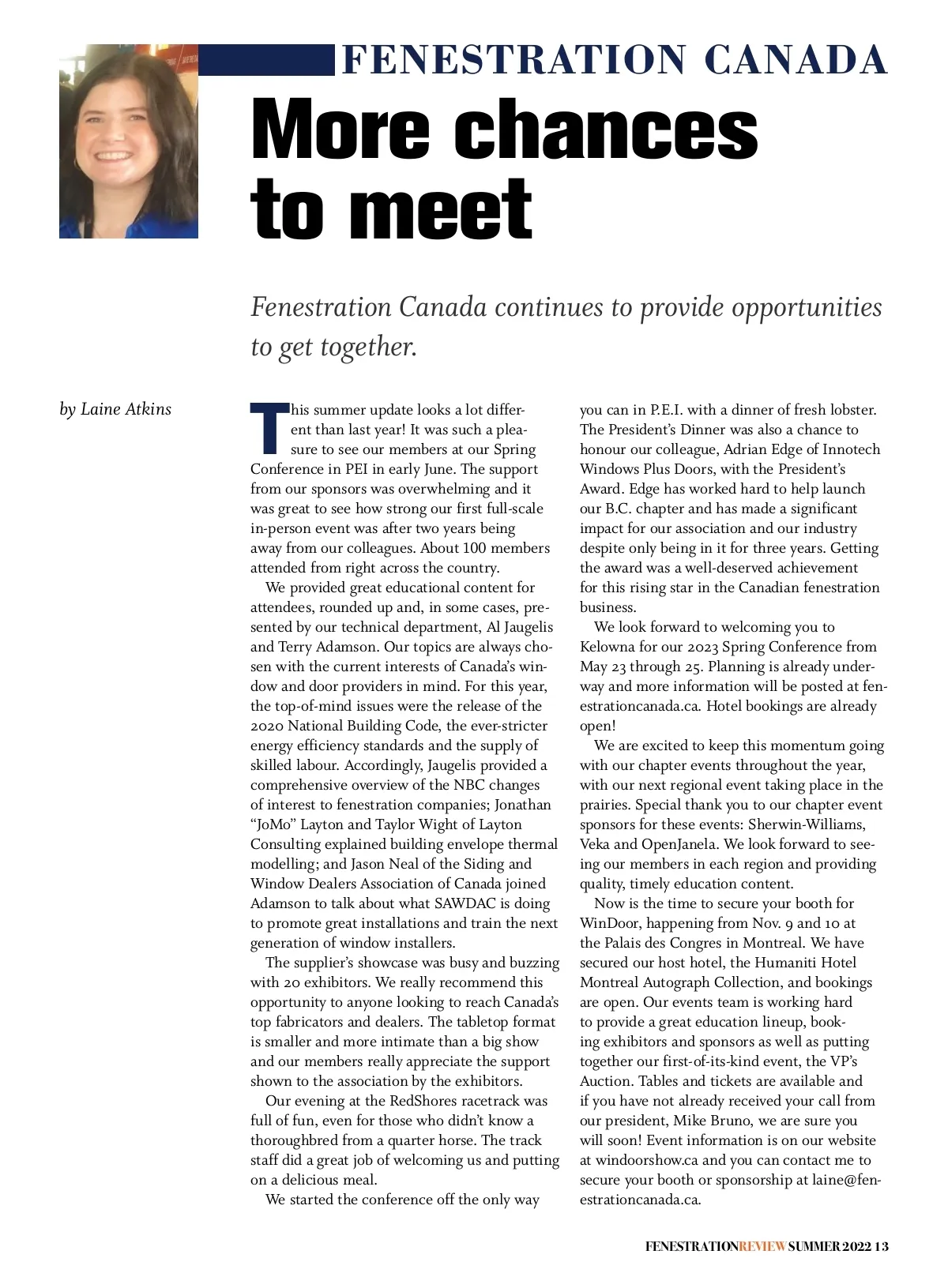 FENESTRATION CANADA

More chances to meet

Fenestration Canada continues to provide opportunities to get together.

by Laine Atkins

This summer update looks a lot different than last year! It was such a pleasure to see our members at our Spring Conference in PEI in early June. The support from our sponsors was overwhelming and it was great to see how strong our first full-scale in-person event was after two years being away from our colleagues. About 100 members attended from right across the country.

We provided great educational content for attendees, rounded up and, in some cases, presented by our technical department, Al Jaugelis and Terry Adamson. Our topics are always chosen with the current interests of Canada's window and door providers in mind. For this year, the top-of-mind issues were the release of the 2020 National Building Code, the ever-stricter energy efficiency standards and the supply of skilled labour. Accordingly, Jaugelis provided a comprehensive overview of the NBC changes of interest to fenestration companies; Jonathan "JoMo" Layton and Taylor Wight of Layton Consulting explained building envelope thermal modelling; and Jason Neal of the Siding and Window Dealers Association of Canada joined Adamson to talk about what SAWDAC is doing to promote great installations and train the next generation of window installers.

The supplier's showcase was busy and buzzing with 20 exhibitors. We really recommend this opportunity to anyone looking to reach Canada's top fabricators and dealers. The tabletop format is smaller and more intimate than a big show and our members really appreciate the support shown to the association by the exhibitors.

Our evening at the RedShores racetrack was full of fun, even for those who didn't know a thoroughbred from a quarter horse. The track staff did a great job of welcoming us and putting on a delicious meal.

We started the conference off the only way you can in P.E.I. with a dinner of fresh lobster. The President's Dinner was also a chance to honour our colleague, Adrian Edge of Innotech Windows Plus Doors, with the President's Award. Edge has worked hard to help launch our B.C. chapter and has made a significant impact for our association and our industry despite only being in it for three years. Getting the award was a well-deserved achievement for this rising star in the Canadian fenestration business.

We look forward to welcoming you to Kelowna for our 2023 Spring Conference from May 23 through 25. Planning is already underway and more information will be posted at fenestrationcanada.ca. Hotel bookings are already open!

We are excited to keep this momentum going with our chapter events throughout the year, with our next regional event taking place in the prairies. Special thank you to our chapter event sponsors for these events: Sherwin-Williams, Veka and OpenJanela. We look forward to seeing our members in each region and providing quality, timely education content.

Now is the time to secure your booth for WinDoor, happening from Nov. 9 and 10 at the Palais des Congres in Montreal. We have secured our host hotel, the Humaniti Hotel Montreal Autograph Collection, and bookings are open. Our events team is working hard to provide a great education lineup, booking exhibitors and sponsors as well as putting together our first-of-its-kind event, the VP's Auction. Tables and tickets are available and if you have not already received your call from our president, Mike Bruno, we are sure you will soon! Event information is on our website at windoorshow.ca and you can contact me to secure your booth or sponsorship at laine@fenestrationcanada.ca.

FENESTRATIONREVIEW SUMMER 2022 13